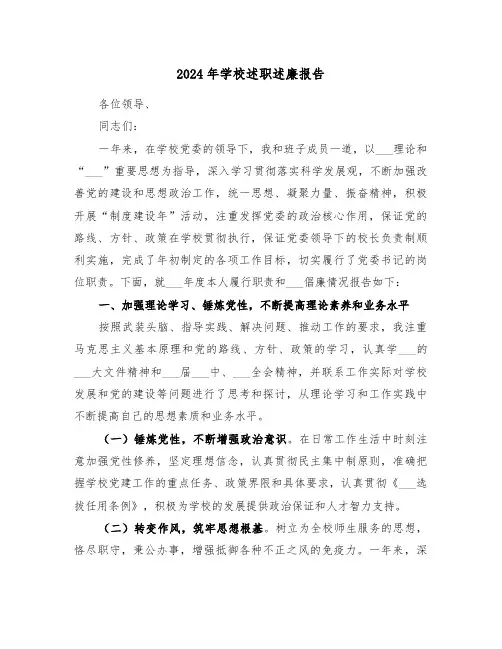 2024年学校述职述廉报告

各位领导、

同志们：

一年来，在学校党委的领导下，我和班子成员一道，以___理论和“___”重要思想为指导，深入学习贯彻落实科学发展观，不断加强改善党的建设和思想政治工作，统一思想、凝聚力量、振奋精神，积极开展“制度建设年”活动，注重发挥党委的政治核心作用，保证党的路线、方针、政策在学校贯彻执行，保证党委领导下的校长负责制顺利实施，完成了年初制定的各项工作目标，切实履行了党委书记的岗位职责。下面，就___年度本人履行职责和___倡廉情况报告如下：

一、加强理论学习、锤炼党性，不断提高理论素养和业务水平

按照武装头脑、指导实践、解决问题、推动工作的要求，我注重马克思主义基本原理和党的路线、方针、政策的学习，认真学___的___大文件精神和___届___中、___全会精神，并联系工作实际对学校发展和党的建设等问题进行了思考和探讨，从理论学习和工作实践中不断提高自己的思想素质和业务水平。

（一）锤炼党性，不断增强政治意识。在日常工作生活中时刻注意加强党性修养，坚定理想信念，认真贯彻民主集中制原则，准确把握学校党建工作的重点任务、政策界限和具体要求，认真贯彻《___选拔任用条例》，积极为学校的发展提供政治保证和人才智力支持。

（二）转变作风，筑牢思想根基。树立为全校师生服务的思想，恪尽职守，秉公办事，增强抵御各种不正之风的免疫力。一年来，深